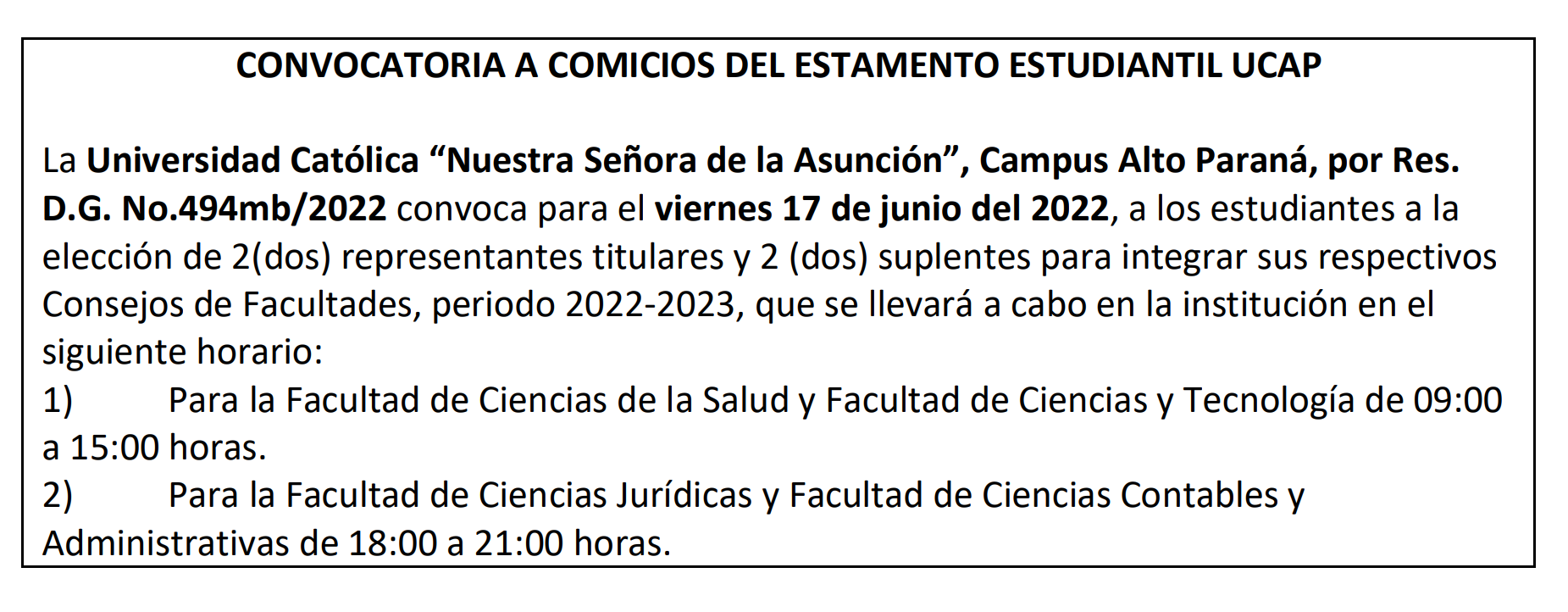 CONVOCATORIA A COMICIOS DEL ESTAMENTO ESTUDIANTIL UCAP

La Universidad Católica “Nuestra Señora de la Asunción”, Campus Alto Paraná, por Res. D.G. No.494mb/2022 convoca para el viernes 17 de junio del 2022, a los estudiantes a la elección de 2(dos) representantes titulares y 2 (dos) suplentes para integrar sus respectivos Consejos de Facultades, periodo 2022-2023, que se llevará a cabo en la institución en el siguiente horario:
1) Para la Facultad de Ciencias de la Salud y Facultad de Ciencias y Tecnología de 09:00 a 15:00 horas.
2) Para la Facultad de Ciencias Jurídicas y Facultad de Ciencias Contables y Administrativas de 18:00 a 21:00 horas.